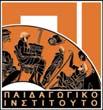 ΠΑΙΔΑΓΩΓΙΚΟ
ΙΝΣΤΙΤΟΥΤΟ